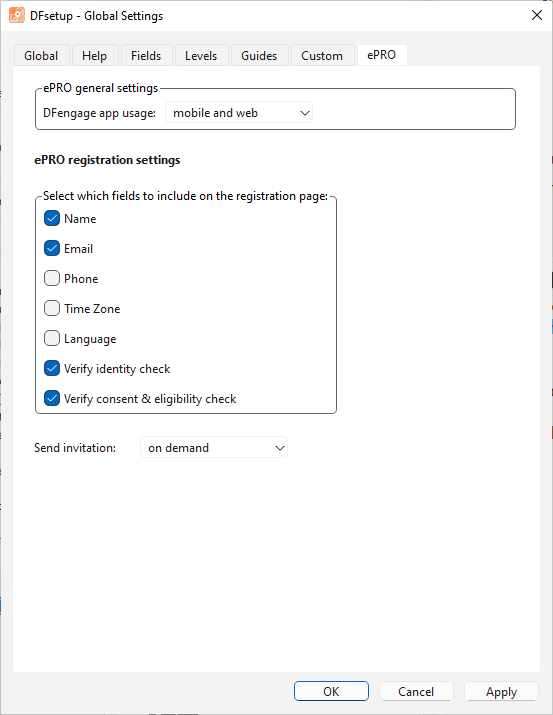 DFsetup - Global Settings

Global Help Fields Levels Guides Custom ePRO

ePRO general settings
DFengage app usage: mobile and web

ePRO registration settings

Select which fields to include on the registration page:
Name
Email
Phone
Time Zone
Language
Verify identity check
Verify consent & eligibility check

Send invitation: on demand

OK Cancel Apply